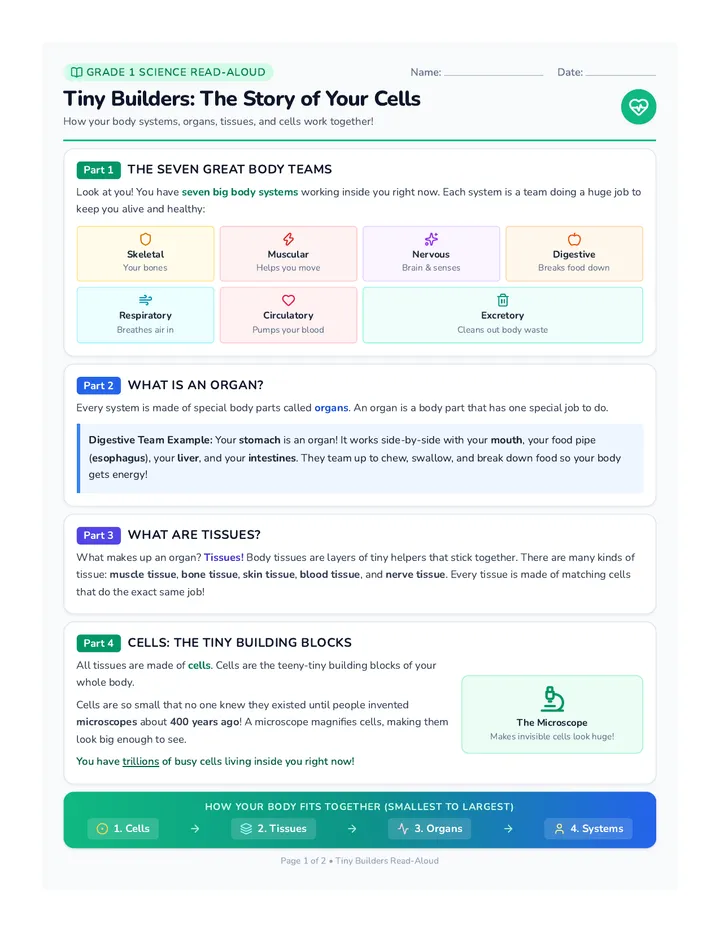 GRADE 1 SCIENCE READ-ALOUD

Name: ____ Date: ____

Tiny Builders: The Story of Your Cells

How your body systems, organs, tissues, and cells work together!

Part 1 THE SEVEN GREAT BODY TEAMS

Look at you! You have seven big body systems working inside you right now. Each system is a team doing a huge job to keep you alive and healthy:

Skeletal
Your bones

Muscular
Helps you move

Nervous
Brain & senses

Digestive
Breaks food down

Respiratory
Breathes air in

Circulatory
Pumps your blood

Excretory
Cleans out body waste

Part 2 WHAT IS AN ORGAN?

Every system is made of special body parts called organs. An organ is a body part that has one special job to do.

Digestive Team Example: Your stomach is an organ! It works side-by-side with your mouth, your food pipe (esophagus), your liver, and your intestines. They team up to chew, swallow, and break down food so your body gets energy!

Part 3 WHAT ARE TISSUES?

What makes up an organ? Tissues! Body tissues are layers of tiny helpers that stick together. There are many kinds of tissue: muscle tissue, bone tissue, skin tissue, blood tissue, and nerve tissue. Every tissue is made of matching cells that do the exact same job!

Part 4 CELLS: THE TINY BUILDING BLOCKS

All tissues are made of cells. Cells are the teeny-tiny building blocks of your whole body.

Cells are so small that no one knew they existed until people invented microscopes about 400 years ago! A microscope magnifies cells, making them look big enough to see.

You have trillions of busy cells living inside you right now!

The Microscope
Makes invisible cells look huge!

HOW YOUR BODY FITS TOGETHER (SMALLEST TO LARGEST)

1. Cells → 2. Tissues → 3. Organs → 4. Systems

Page 1 of 2 • Tiny Builders Read-Aloud